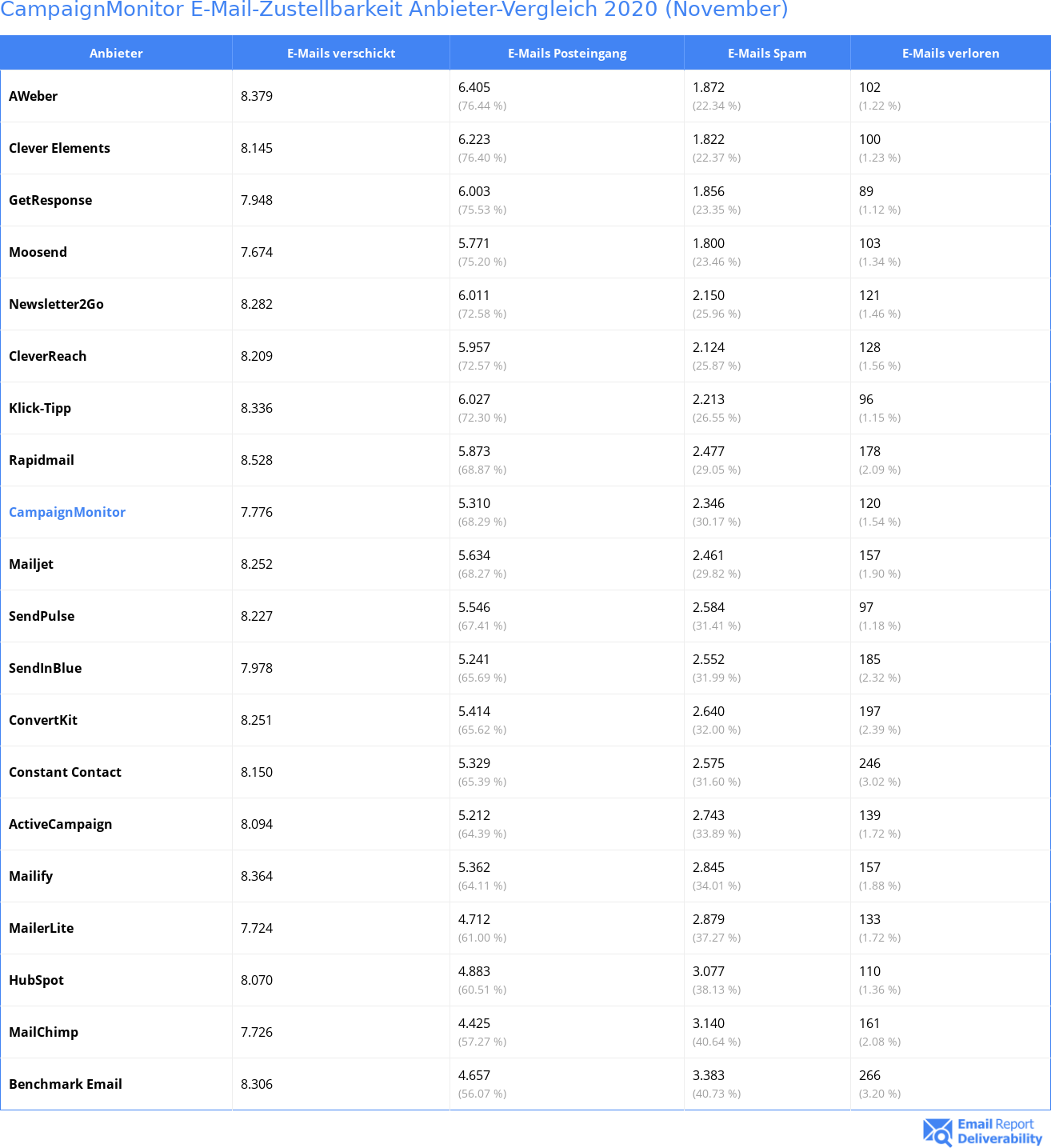 CampaignMonitor E-Mail-Zustellbarkeit Anbieter-Vergleich 2020 (November)

| Anbieter | E-Mails verschickt | E-Mails Posteingang | E-Mails Spam | E-Mails verloren |
|---|---|---|---|---|
| AWeber | 8.379 | 6.405 (76.44 %) | 1.872 (22.34 %) | 102 (1.22 %) |
| Clever Elements | 8.145 | 6.223 (76.40 %) | 1.822 (22.37 %) | 100 (1.23 %) |
| GetResponse | 7.948 | 6.003 (75.53 %) | 1.856 (23.35 %) | 89 (1.12 %) |
| Moosend | 7.674 | 5.771 (75.20 %) | 1.800 (23.46 %) | 103 (1.34 %) |
| Newsletter2Go | 8.282 | 6.011 (72.58 %) | 2.150 (25.96 %) | 121 (1.46 %) |
| CleverReach | 8.209 | 5.957 (72.57 %) | 2.124 (25.87 %) | 128 (1.56 %) |
| Klick-Tipp | 8.336 | 6.027 (72.30 %) | 2.213 (26.55 %) | 96 (1.15 %) |
| Rapidmail | 8.528 | 5.873 (68.87 %) | 2.477 (29.05 %) | 178 (2.09 %) |
| CampaignMonitor | 7.776 | 5.310 (68.29 %) | 2.346 (30.17 %) | 120 (1.54 %) |
| Mailjet | 8.252 | 5.634 (68.27 %) | 2.461 (29.82 %) | 157 (1.90 %) |
| SendPulse | 8.227 | 5.546 (67.41 %) | 2.584 (31.41 %) | 97 (1.18 %) |
| SendInBlue | 7.978 | 5.241 (65.69 %) | 2.552 (31.99 %) | 185 (2.32 %) |
| ConvertKit | 8.251 | 5.414 (65.62 %) | 2.640 (32.00 %) | 197 (2.39 %) |
| Constant Contact | 8.150 | 5.329 (65.39 %) | 2.575 (31.60 %) | 246 (3.02 %) |
| ActiveCampaign | 8.094 | 5.212 (64.39 %) | 2.743 (33.89 %) | 139 (1.72 %) |
| Mailify | 8.364 | 5.362 (64.11 %) | 2.845 (34.01 %) | 157 (1.88 %) |
| MailerLite | 7.724 | 4.712 (61.00 %) | 2.879 (37.27 %) | 133 (1.72 %) |
| HubSpot | 8.070 | 4.883 (60.51 %) | 3.077 (38.13 %) | 110 (1.36 %) |
| MailChimp | 7.726 | 4.425 (57.27 %) | 3.140 (40.64 %) | 161 (2.08 %) |
| Benchmark Email | 8.306 | 4.657 (56.07 %) | 3.383 (40.73 %) | 266 (3.20 %) |

Email Report Deliverability